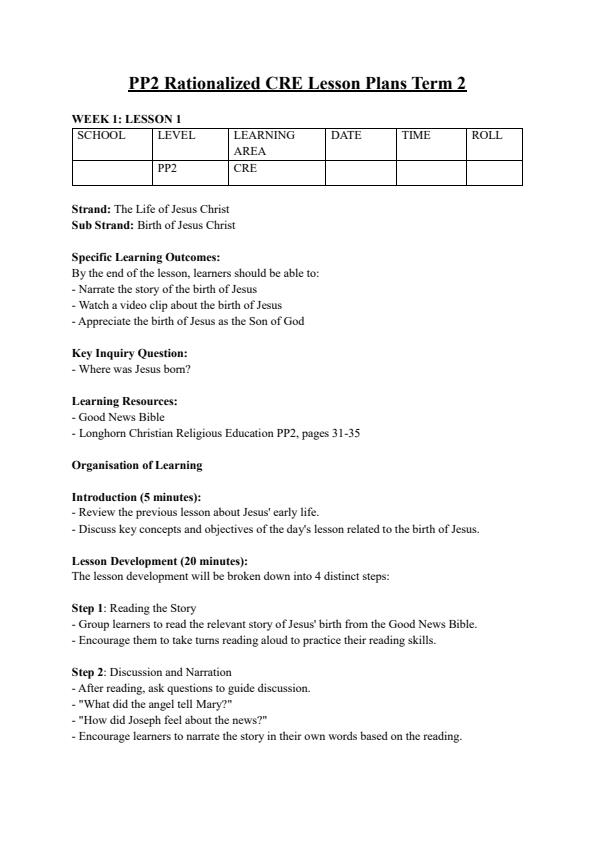 PP2 Rationalized CRE Lesson Plans Term 2

WEEK 1: LESSON 1

| SCHOOL | LEVEL | LEARNING AREA | DATE | TIME | ROLL |
|---|---|---|---|---|---|
| | PP2 | CRE | | | |

Strand: The Life of Jesus Christ
Sub Strand: Birth of Jesus Christ

Specific Learning Outcomes:
By the end of the lesson, learners should be able to:
- Narrate the story of the birth of Jesus
- Watch a video clip about the birth of Jesus
- Appreciate the birth of Jesus as the Son of God

Key Inquiry Question:
- Where was Jesus born?

Learning Resources:
- Good News Bible
- Longhorn Christian Religious Education PP2, pages 31-35

Organisation of Learning

Introduction (5 minutes):
- Review the previous lesson about Jesus' early life.
- Discuss key concepts and objectives of the day's lesson related to the birth of Jesus.

Lesson Development (20 minutes):
The lesson development will be broken down into 4 distinct steps:

Step 1: Reading the Story
- Group learners to read the relevant story of Jesus' birth from the Good News Bible.
- Encourage them to take turns reading aloud to practice their reading skills.

Step 2: Discussion and Narration
- After reading, ask questions to guide discussion.
- "What did the angel tell Mary?"
- "How did Joseph feel about the news?"
- Encourage learners to narrate the story in their own words based on the reading.